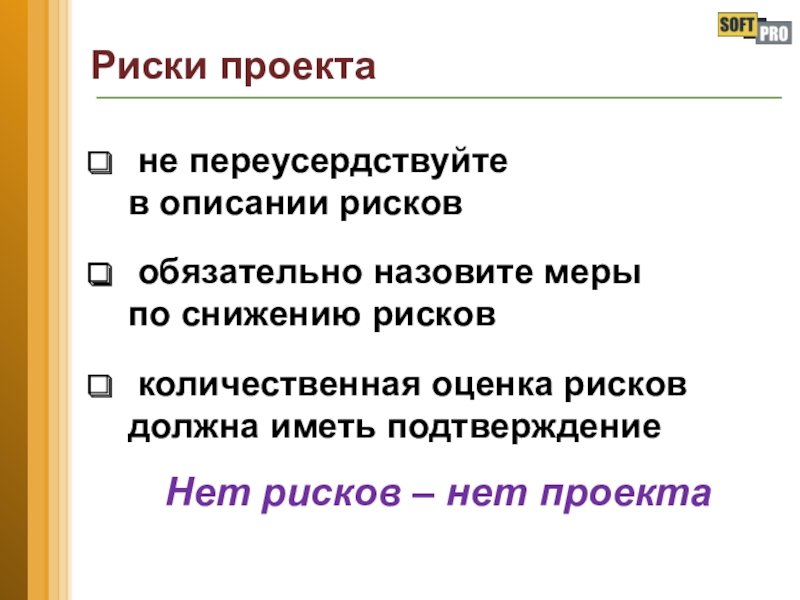 SOFT PRO

Риски проекта

☐ не переусердствуйте в описании рисков

☐ обязательно назовите меры по снижению рисков

☐ количественная оценка рисков должна иметь подтверждение

Нет рисков – нет проекта